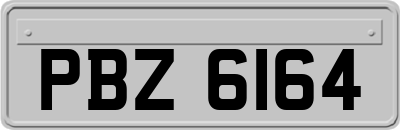 PBZ 6164